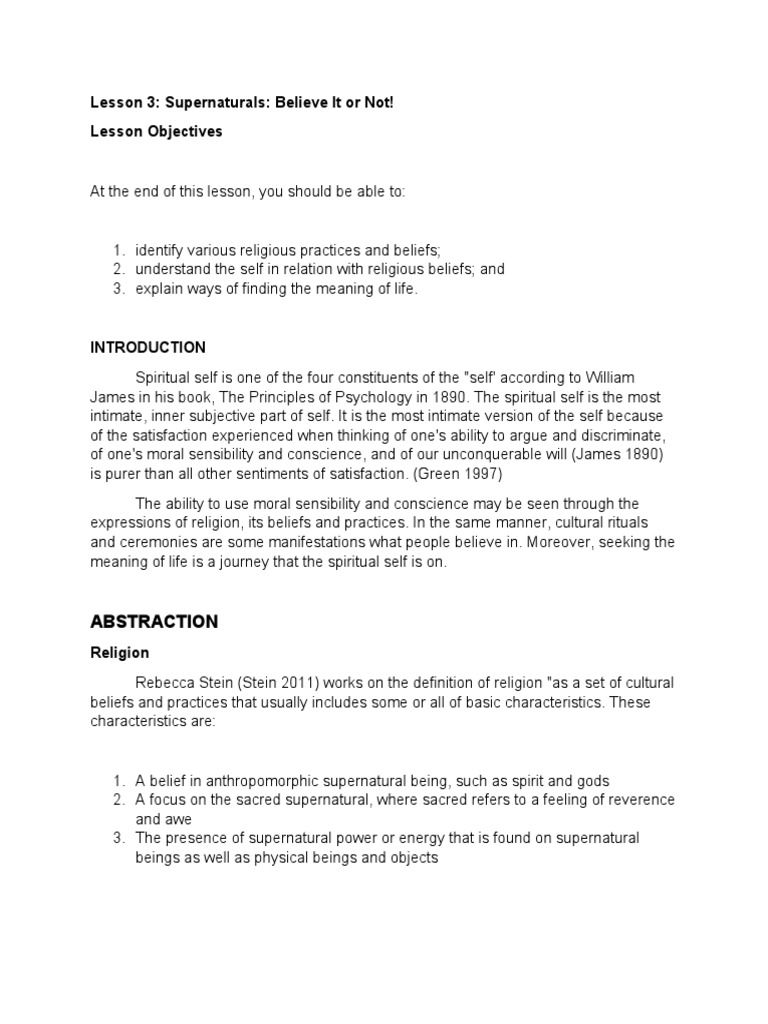 Lesson 3: Supernaturals: Believe It or Not!

Lesson Objectives

At the end of this lesson, you should be able to:

1. identify various religious practices and beliefs;
2. understand the self in relation with religious beliefs; and
3. explain ways of finding the meaning of life.

INTRODUCTION

Spiritual self is one of the four constituents of the "self' according to William James in his book, The Principles of Psychology in 1890. The spiritual self is the most intimate, inner subjective part of self. It is the most intimate version of the self because of the satisfaction experienced when thinking of one's ability to argue and discriminate, of one's moral sensibility and conscience, and of our unconquerable will (James 1890) is purer than all other sentiments of satisfaction. (Green 1997)

The ability to use moral sensibility and conscience may be seen through the expressions of religion, its beliefs and practices. In the same manner, cultural rituals and ceremonies are some manifestations what people believe in. Moreover, seeking the meaning of life is a journey that the spiritual self is on.

ABSTRACTION

Religion

Rebecca Stein (Stein 2011) works on the definition of religion "as a set of cultural beliefs and practices that usually includes some or all of basic characteristics. These characteristics are:

1. A belief in anthropomorphic supernatural being, such as spirit and gods
2. A focus on the sacred supernatural, where sacred refers to a feeling of reverence and awe
3. The presence of supernatural power or energy that is found on supernatural beings as well as physical beings and objects